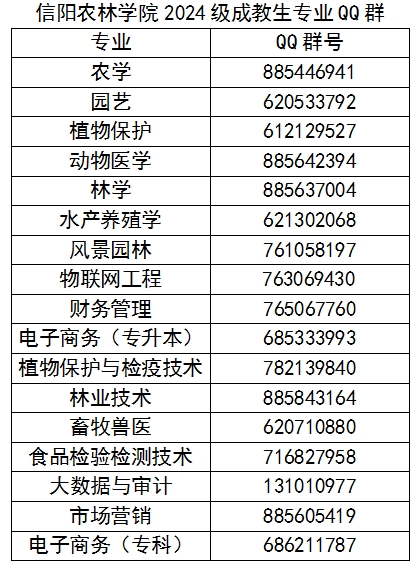 信阳农林学院2024级成教生专业QQ群

| 专业 | QQ群号 |
|---|---|
| 农学 | 885446941 |
| 园艺 | 620533792 |
| 植物保护 | 612129527 |
| 动物医学 | 885642394 |
| 林学 | 885637004 |
| 水产养殖学 | 621302068 |
| 风景园林 | 761058197 |
| 物联网工程 | 763069430 |
| 财务管理 | 765067760 |
| 电子商务（专升本） | 685333993 |
| 植物保护与检疫技术 | 782139840 |
| 林业技术 | 885843164 |
| 畜牧兽医 | 620710880 |
| 食品检验检测技术 | 716827958 |
| 大数据与审计 | 131010977 |
| 市场营销 | 885605419 |
| 电子商务（专科） | 686211787 |